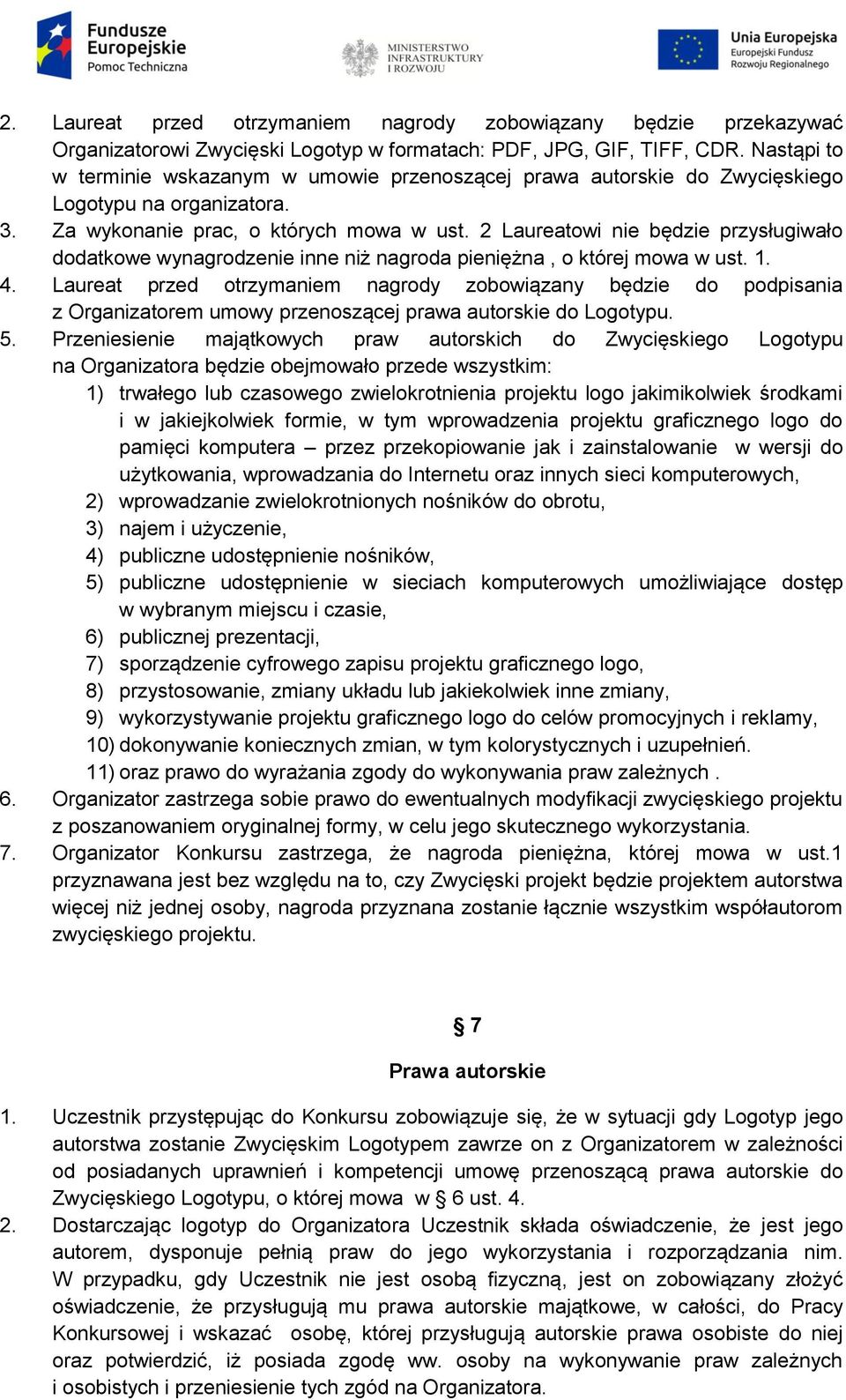 Fundusze Europejskie
Pomoc Techniczna

MINISTERSTWO INFRASTRUKTURY I ROZWOJU

Unia Europejska
Europejski Fundusz Rozwoju Regionalnego

2. Laureat przed otrzymaniem nagrody zobowiązany będzie przekazywać Organizatorowi Zwycięski Logotyp w formatach: PDF, JPG, GIF, TIFF, CDR. Nastąpi to w terminie wskazanym w umowie przenoszącej prawa autorskie do Zwycięskiego Logotypu na organizatora.
3. Za wykonanie prac, o których mowa w ust. 2 Laureatowi nie będzie przysługiwało dodatkowe wynagrodzenie inne niż nagroda pieniężna , o której mowa w ust. 1.
4. Laureat przed otrzymaniem nagrody zobowiązany będzie do podpisania z Organizatorem umowy przenoszącej prawa autorskie do Logotypu.
5. Przeniesienie majątkowych praw autorskich do Zwycięskiego Logotypu na Organizatora będzie obejmowało przede wszystkim:
1) trwałego lub czasowego zwielokrotnienia projektu logo jakimikolwiek środkami i w jakiejkolwiek formie, w tym wprowadzenia projektu graficznego logo do pamięci komputera – przez przekopiowanie jak i zainstalowanie w wersji do użytkowania, wprowadzania do Internetu oraz innych sieci komputerowych,
2) wprowadzanie zwielokrotnionych nośników do obrotu,
3) najem i użyczenie,
4) publiczne udostępnienie nośników,
5) publiczne udostępnienie w sieciach komputerowych umożliwiające dostęp w wybranym miejscu i czasie,
6) publicznej prezentacji,
7) sporządzenie cyfrowego zapisu projektu graficznego logo,
8) przystosowanie, zmiany układu lub jakiekolwiek inne zmiany,
9) wykorzystywanie projektu graficznego logo do celów promocyjnych i reklamy,
10) dokonywanie koniecznych zmian, w tym kolorystycznych i uzupełnień.
11) oraz prawo do wyrażania zgody do wykonywania praw zależnych .
6. Organizator zastrzega sobie prawo do ewentualnych modyfikacji zwycięskiego projektu z poszanowaniem oryginalnej formy, w celu jego skutecznego wykorzystania.
7. Organizator Konkursu zastrzega, że nagroda pieniężna, której mowa w ust.1 przyznawana jest bez względu na to, czy Zwycięski projekt będzie projektem autorstwa więcej niż jednej osoby, nagroda przyznana zostanie łącznie wszystkim współautorom zwycięskiego projektu.

§ 7
Prawa autorskie

1. Uczestnik przystępując do Konkursu zobowiązuje się, że w sytuacji gdy Logotyp jego autorstwa zostanie Zwycięskim Logotypem zawrze on z Organizatorem w zależności od posiadanych uprawnień i kompetencji umowę przenoszącą prawa autorskie do Zwycięskiego Logotypu, o której mowa w § 6 ust. 4.
2. Dostarczając logotyp do Organizatora Uczestnik składa oświadczenie, że jest jego autorem, dysponuje pełnią praw do jego wykorzystania i rozporządzania nim. W przypadku, gdy Uczestnik nie jest osobą fizyczną, jest on zobowiązany złożyć oświadczenie, że przysługują mu prawa autorskie majątkowe, w całości, do Pracy Konkursowej i wskazać osobę, której przysługują autorskie prawa osobiste do niej oraz potwierdzić, iż posiada zgodę ww. osoby na wykonywanie praw zależnych i osobistych i przeniesienie tych zgód na Organizatora.